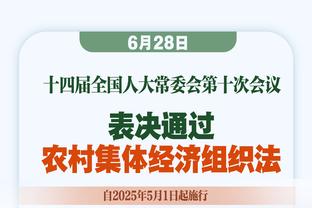 6月28日

十四届全国人大常委会第十次会议

表决通过
农村集体经济组织法

自2025年5月1日起施行